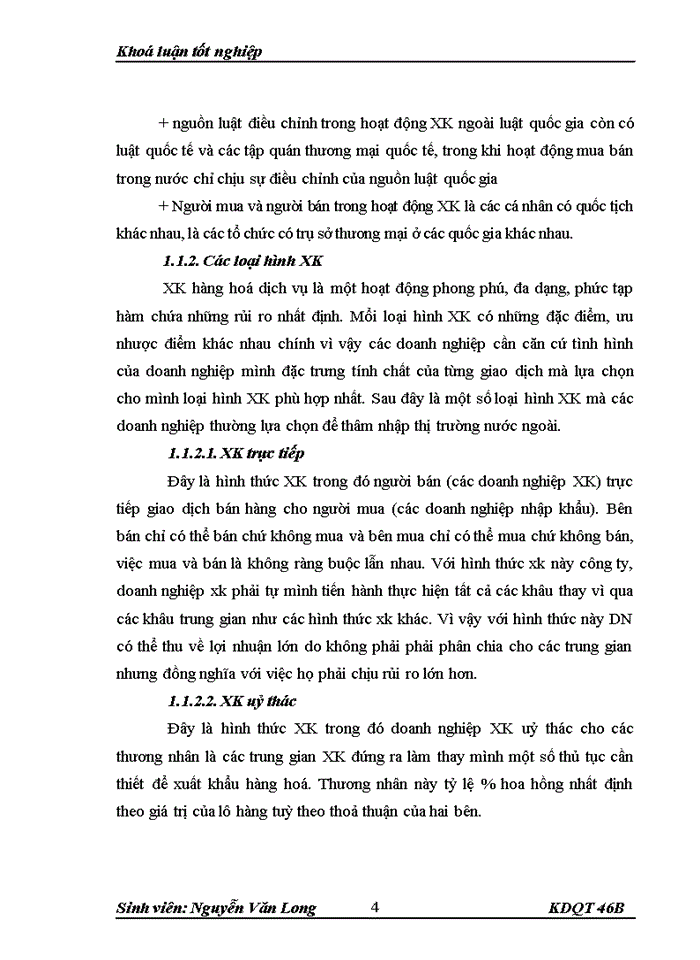 Khoá luận tốt nghiệp

+ nguồn luật điều chỉnh trong hoạt động XK ngoài luật quốc gia còn có luật quốc tế và các tập quán thương mại quốc tế, trong khi hoạt động mua bán trong nước chỉ chịu sự điều chỉnh của nguồn luật quốc gia

+ Người mua và người bán trong hoạt động XK là các cá nhân có quốc tịch khác nhau, là các tổ chức có trụ sở thương mại ở các quốc gia khác nhau.

1.1.2. Các loại hình XK

XK hàng hoá dịch vụ là một hoạt động phong phú, đa dạng, phức tạp hàm chứa những rủi ro nhất định. Mỗi loại hình XK có những đặc điểm, ưu nhược điểm khác nhau chính vì vậy các doanh nghiệp cần căn cứ tình hình của doanh nghiệp mình đặc trưng tính chất của từng giao dịch mà lựa chọn cho mình loại hình XK phù hợp nhất. Sau đây là một số loại hình XK mà các doanh nghiệp thường lựa chọn để thâm nhập thị trường nước ngoài.

1.1.2.1. XK trực tiếp

Đây là hình thức XK trong đó người bán (các doanh nghiệp XK) trực tiếp giao dịch bán hàng cho người mua (các doanh nghiệp nhập khẩu). Bên bán chỉ có thể bán chứ không mua và bên mua chỉ có thể mua chứ không bán, việc mua và bán là không ràng buộc lẫn nhau. Với hình thức xk này công ty, doanh nghiệp xk phải tự mình tiến hành thực hiện tất cả các khâu thay vì qua các khâu trung gian như các hình thức xk khác. Vì vậy với hình thức này DN có thể thu về lợi nhuận lớn do không phải phải phân chia cho các trung gian nhưng đồng nghĩa với việc họ phải chịu rủi ro lớn hơn.

1.1.2.2. XK uỷ thác

Đây là hình thức XK trong đó doanh nghiệp XK uỷ thác cho các thương nhân là các trung gian XK đứng ra làm thay mình một số thủ tục cần thiết để xuất khẩu hàng hoá. Thương nhân này tỷ lệ % hoa hồng nhất định theo giá trị của lô hàng tuỳ theo thoả thuận của hai bên.

Sinh viên: Nguyễn Văn Long 4 KDQT 46B